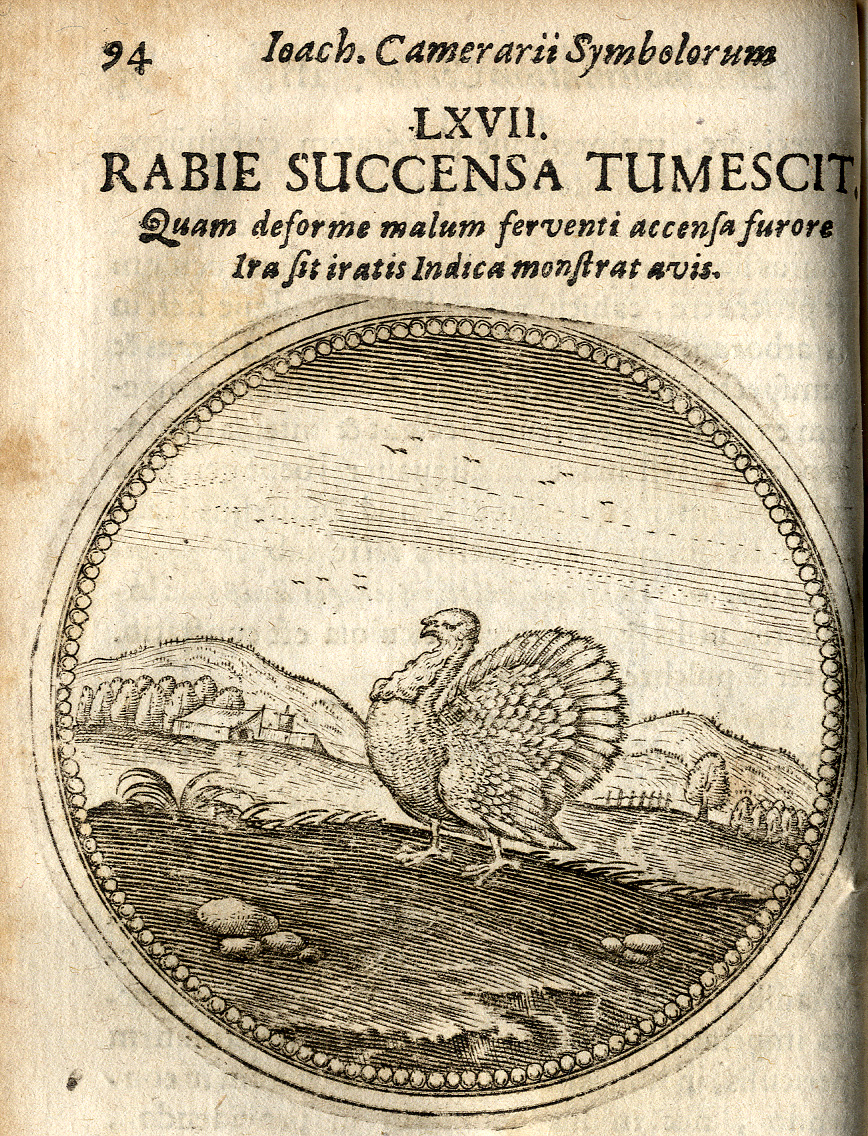 94 Ioach. Camerarii Symbolorum

LXVII.
RABIE SUCCENSA TUMESCIT.

Quam deforme malum ferventi accensa furore
Ira sit iratis Indica monstrat avis.